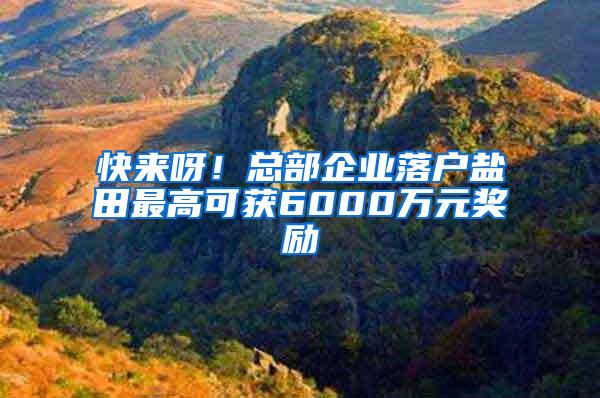 快来呀！总部企业落户盐田最高可获6000万元奖励